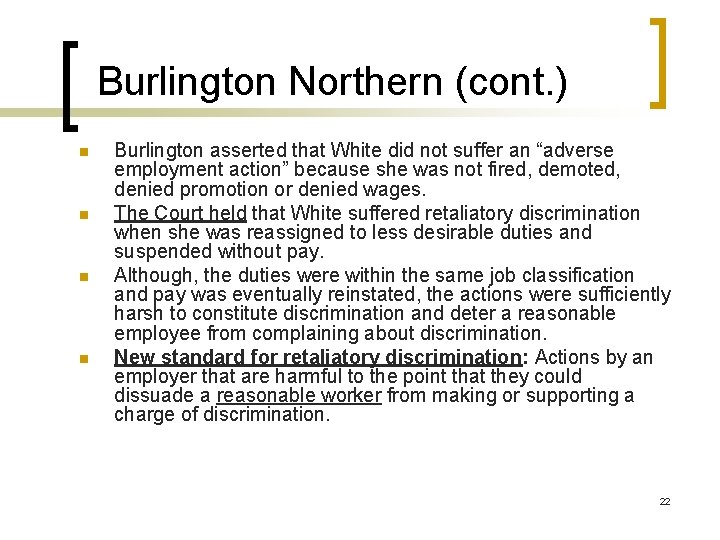 Burlington Northern (cont.)

- Burlington asserted that White did not suffer an “adverse employment action” because she was not fired, demoted, denied promotion or denied wages.
- The Court held that White suffered retaliatory discrimination when she was reassigned to less desirable duties and suspended without pay.
- Although, the duties were within the same job classification and pay was eventually reinstated, the actions were sufficiently harsh to constitute discrimination and deter a reasonable employee from complaining about discrimination.
- New standard for retaliatory discrimination: Actions by an employer that are harmful to the point that they could dissuade a reasonable worker from making or supporting a charge of discrimination.

22